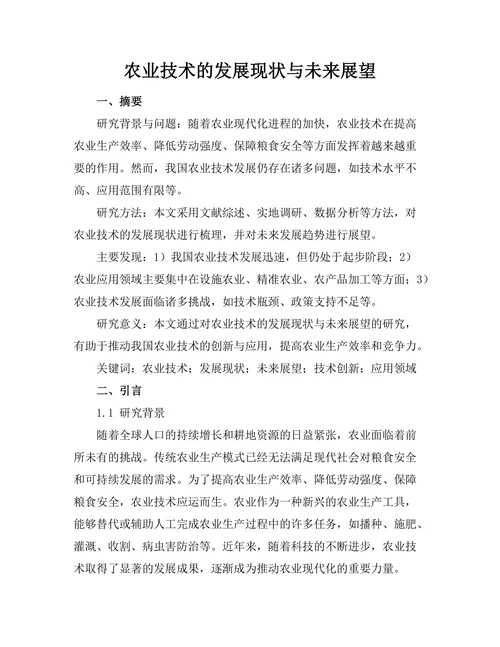 农业技术的发展现状与未来展望

一、摘要

研究背景与问题：随着农业现代化进程的加快，农业技术在提高农业生产效率、降低劳动强度、保障粮食安全等方面发挥着越来越重要的作用。然而，我国农业技术发展仍存在诸多问题，如技术水平不高、应用范围有限等。

研究方法：本文采用文献综述、实地调研、数据分析等方法，对农业技术的发展现状进行梳理，并对未来发展趋势进行展望。

主要发现：1）我国农业技术发展迅速，但仍处于起步阶段；2）农业应用领域主要集中在设施农业、精准农业、农产品加工等方面；3）农业技术发展面临诸多挑战，如技术瓶颈、政策支持不足等。

研究意义：本文通过对农业技术的发展现状与未来展望的研究，有助于推动我国农业技术的创新与应用，提高农业生产效率和竞争力。

关键词：农业技术；发展现状；未来展望；技术创新；应用领域

二、引言

1.1 研究背景

随着全球人口的持续增长和耕地资源的日益紧张，农业面临着前所未有的挑战。传统农业生产模式已经无法满足现代社会对粮食安全和可持续发展的需求。为了提高农业生产效率、降低劳动强度、保障粮食安全，农业技术应运而生。农业作为一种新兴的农业生产工具，能够替代或辅助人工完成农业生产过程中的许多任务，如播种、施肥、灌溉、收割、病虫害防治等。近年来，随着科技的不断进步，农业技术取得了显著的发展成果，逐渐成为推动农业现代化的重要力量。